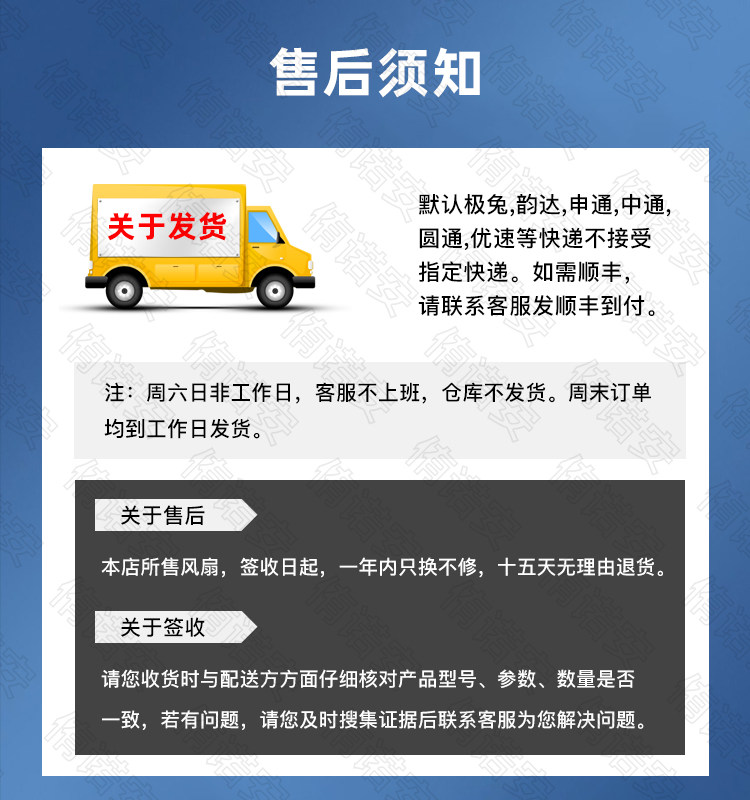 售后须知

关于发货

默认极兔,韵达,申通,中通,圆通,优速等快递不接受指定快递。如需顺丰,请联系客服发顺丰到付。

注：周六日非工作日，客服不上班，仓库不发货。周末订单均到工作日发货。

关于售后

本店所售风扇，签收日起，一年内只换不修，十五天无理由退货。

关于签收

请您收货时与配送方方面仔细核对产品型号、参数、数量是否一致，若有问题，请您及时搜集证据后联系客服为您解决问题。